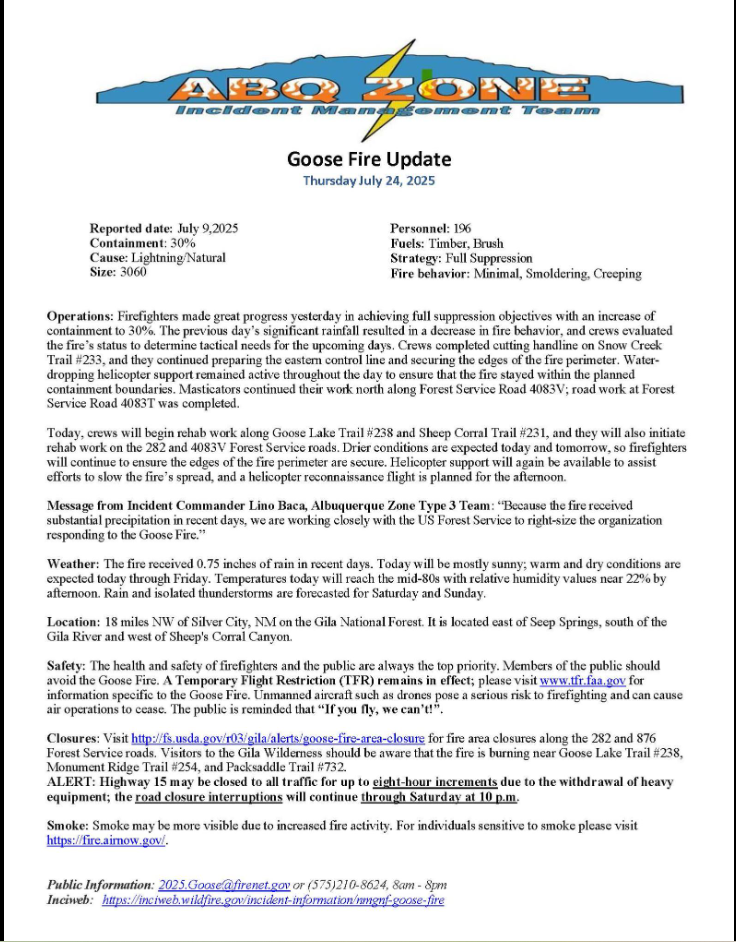 ABQ ZONE
Incident Management Team

Goose Fire Update
Thursday July 24, 2025

Reported date: July 9,2025
Containment: 30%
Cause: Lightning/Natural
Size: 3060

Personnel: 196
Fuels: Timber, Brush
Strategy: Full Suppression
Fire behavior: Minimal, Smoldering, Creeping

Operations: Firefighters made great progress yesterday in achieving full suppression objectives with an increase of containment to 30%. The previous day's significant rainfall resulted in a decrease in fire behavior, and crews evaluated the fire's status to determine tactical needs for the upcoming days. Crews completed cutting handline on Snow Creek Trail #233, and they continued preparing the eastern control line and securing the edges of the fire perimeter. Water-dropping helicopter support remained active throughout the day to ensure that the fire stayed within the planned containment boundaries. Masticators continued their work north along Forest Service Road 4083V; road work at Forest Service Road 4083T was completed.

Today, crews will begin rehab work along Goose Lake Trail #238 and Sheep Corral Trail #231, and they will also initiate rehab work on the 282 and 4083V Forest Service roads. Drier conditions are expected today and tomorrow, so firefighters will continue to ensure the edges of the fire perimeter are secure. Helicopter support will again be available to assist efforts to slow the fire's spread, and a helicopter reconnaissance flight is planned for the afternoon.

Message from Incident Commander Lino Baca, Albuquerque Zone Type 3 Team: "Because the fire received substantial precipitation in recent days, we are working closely with the US Forest Service to right-size the organization responding to the Goose Fire."

Weather: The fire received 0.75 inches of rain in recent days. Today will be mostly sunny; warm and dry conditions are expected today through Friday. Temperatures today will reach the mid-80s with relative humidity values near 22% by afternoon. Rain and isolated thunderstorms are forecasted for Saturday and Sunday.

Location: 18 miles NW of Silver City, NM on the Gila National Forest. It is located east of Seep Springs, south of the Gila River and west of Sheep's Corral Canyon.

Safety: The health and safety of firefighters and the public are always the top priority. Members of the public should avoid the Goose Fire. A Temporary Flight Restriction (TFR) remains in effect; please visit www.tfr.faa.gov for information specific to the Goose Fire. Unmanned aircraft such as drones pose a serious risk to firefighting and can cause air operations to cease. The public is reminded that "If you fly, we can't!".

Closures: Visit http://fs.usda.gov/r03/gila/alerts/goose-fire-area-closure for fire area closures along the 282 and 876 Forest Service roads. Visitors to the Gila Wilderness should be aware that the fire is burning near Goose Lake Trail #238, Monument Ridge Trail #254, and Packsaddle Trail #732.
ALERT: Highway 15 may be closed to all traffic for up to eight-hour increments due to the withdrawal of heavy equipment; the road closure interruptions will continue through Saturday at 10 p.m.

Smoke: Smoke may be more visible due to increased fire activity. For individuals sensitive to smoke please visit https://fire.airnow.gov/.

Public Information: 2025.Goose@firenet.gov or (575)210-8624, 8am - 8pm
Inciweb: https://inciweb.wildfire.gov/incident-information/nmgnf-goose-fire